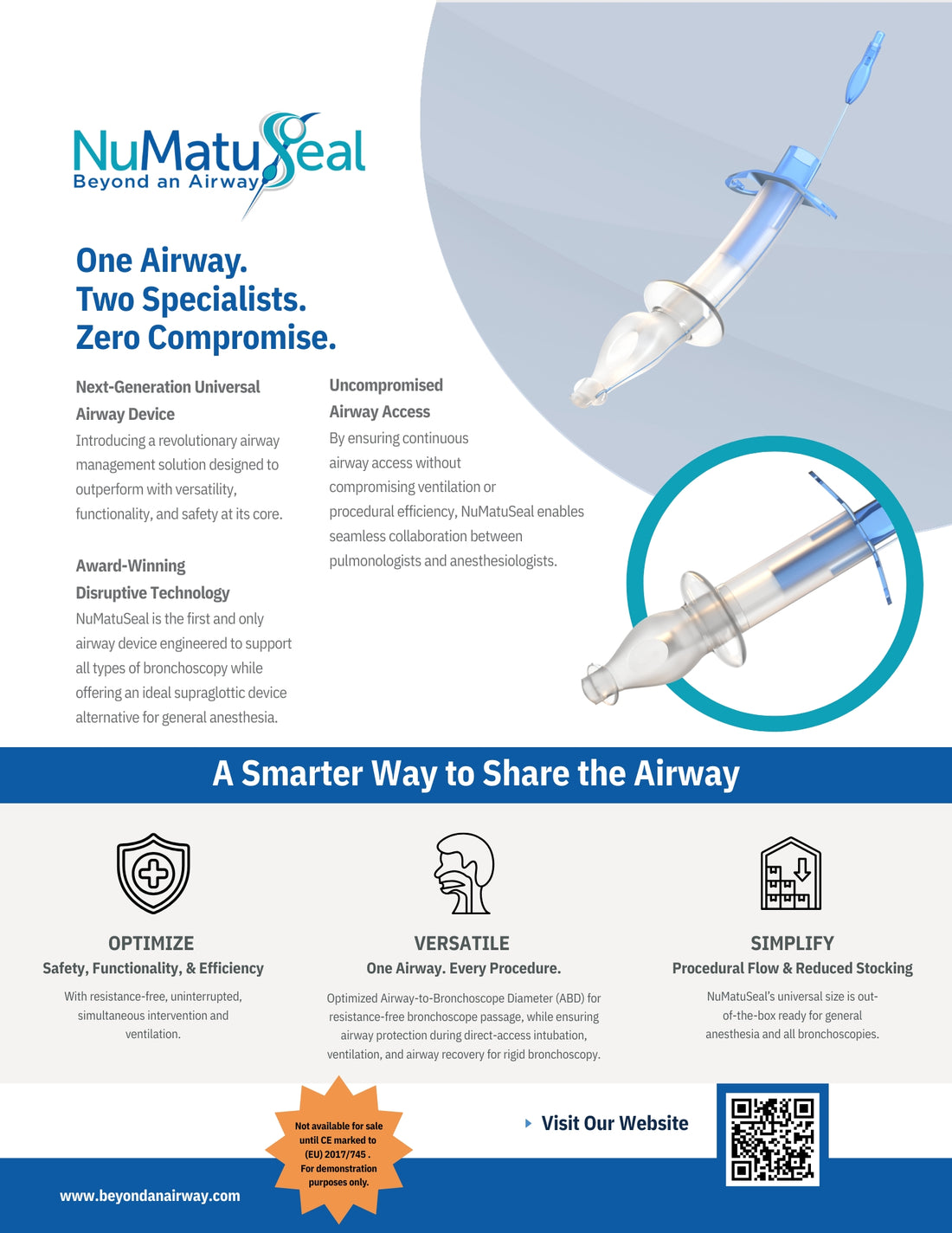 NuMatuSeal
Beyond an Airway

One Airway.
Two Specialists.
Zero Compromise.

Next-Generation Universal Airway Device
Introducing a revolutionary airway management solution designed to outperform with versatility, functionality, and safety at its core.

Award-Winning Disruptive Technology
NuMatuSeal is the first and only airway device engineered to support all types of bronchoscopy while offering an ideal supraglottic device alternative for general anesthesia.

Uncompromised Airway Access
By ensuring continuous airway access without compromising ventilation or procedural efficiency, NuMatuSeal enables seamless collaboration between pulmonologists and anesthesiologists.

A Smarter Way to Share the Airway

OPTIMIZE
Safety, Functionality, & Efficiency
With resistance-free, uninterrupted, simultaneous intervention and ventilation.

VERSATILE
One Airway. Every Procedure.
Optimized Airway-to-Bronchoscope Diameter (ABD) for resistance-free bronchoscope passage, while ensuring airway protection during direct-access intubation, ventilation, and airway recovery for rigid bronchoscopy.

SIMPLIFY
Procedural Flow & Reduced Stocking
NuMatuSeal's universal size is out-of-the-box ready for general anesthesia and all bronchoscopies.

Not available for sale until CE marked to (EU) 2017/745 . For demonstration purposes only.

Visit Our Website

www.beyondanairway.com